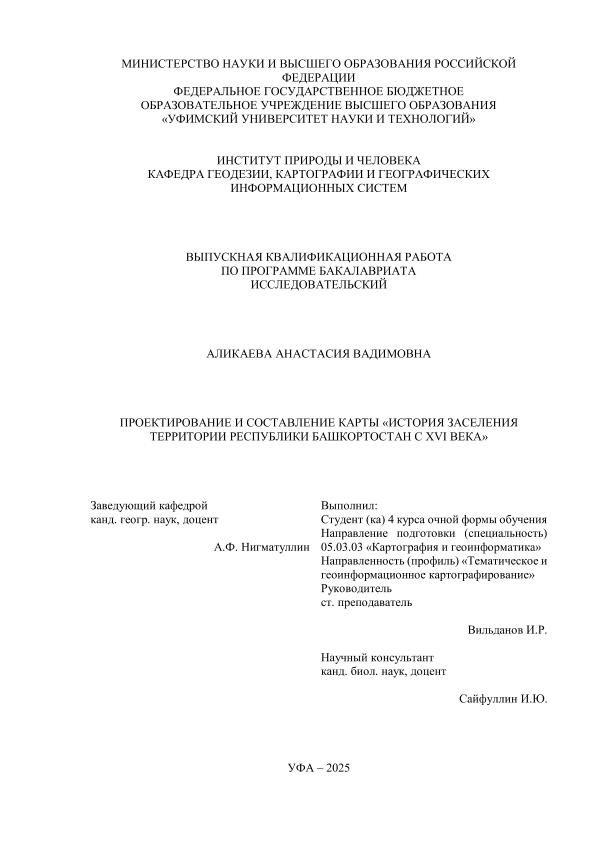 МИНИСТЕРСТВО НАУКИ И ВЫСШЕГО ОБРАЗОВАНИЯ РОССИЙСКОЙ ФЕДЕРАЦИИ
ФЕДЕРАЛЬНОЕ ГОСУДАРСТВЕННОЕ БЮДЖЕТНОЕ ОБРАЗОВАТЕЛЬНОЕ УЧРЕЖДЕНИЕ ВЫСШЕГО ОБРАЗОВАНИЯ
«УФИМСКИЙ УНИВЕРСИТЕТ НАУКИ И ТЕХНОЛОГИЙ»

ИНСТИТУТ ПРИРОДЫ И ЧЕЛОВЕКА
КАФЕДРА ГЕОДЕЗИИ, КАРТОГРАФИИ И ГЕОГРАФИЧЕСКИХ ИНФОРМАЦИОННЫХ СИСТЕМ

ВЫПУСКНАЯ КВАЛИФИКАЦИОННАЯ РАБОТА
ПО ПРОГРАММЕ БАКАЛАВРИАТА
ИССЛЕДОВАТЕЛЬСКИЙ

АЛИКАЕВА АНАСТАСИЯ ВАДИМОВНА

ПРОЕКТИРОВАНИЕ И СОСТАВЛЕНИЕ КАРТЫ «ИСТОРИЯ ЗАСЕЛЕНИЯ ТЕРРИТОРИИ РЕСПУБЛИКИ БАШКОРТОСТАН С XVI ВЕКА»

Заведующий кафедрой
канд. геогр. наук, доцент

А.Ф. Нигматуллин

Выполнил:
Студент (ка) 4 курса очной формы обучения
Направление подготовки (специальность) 05.03.03 «Картография и геоинформатика»
Направленность (профиль) «Тематическое и геоинформационное картографирование»
Руководитель
ст. преподаватель

Вильданов И.Р.

Научный консультант
канд. биол. наук, доцент

Сайфуллин И.Ю.

УФА – 2025